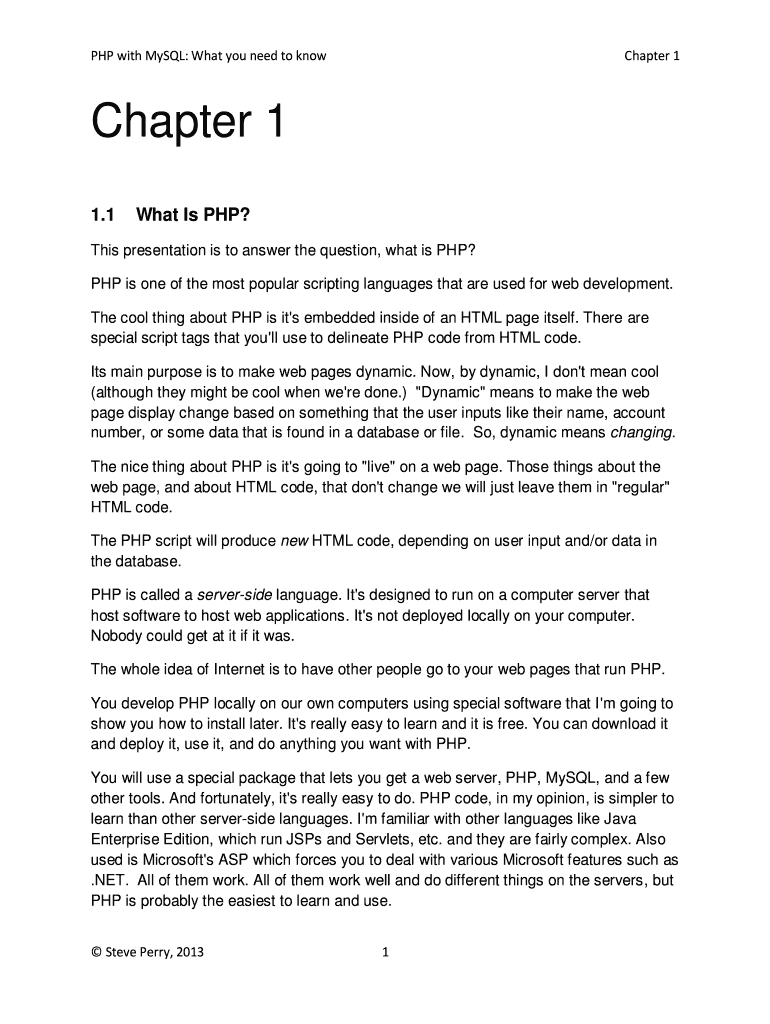 PHP with MySQL: What you need to know

Chapter 1

Chapter 1

1.1 What Is PHP?

This presentation is to answer the question, what is PHP?

PHP is one of the most popular scripting languages that are used for web development.

The cool thing about PHP is it's embedded inside of an HTML page itself. There are special script tags that you'll use to delineate PHP code from HTML code.

Its main purpose is to make web pages dynamic. Now, by dynamic, I don't mean cool (although they might be cool when we're done.) "Dynamic" means to make the web page display change based on something that the user inputs like their name, account number, or some data that is found in a database or file. So, dynamic means changing.

The nice thing about PHP is it's going to "live" on a web page. Those things about the web page, and about HTML code, that don't change we will just leave them in "regular" HTML code.

The PHP script will produce new HTML code, depending on user input and/or data in the database.

PHP is called a server-side language. It's designed to run on a computer server that host software to host web applications. It's not deployed locally on your computer. Nobody could get at it if it was.

The whole idea of Internet is to have other people go to your web pages that run PHP.

You develop PHP locally on our own computers using special software that I'm going to show you how to install later. It's really easy to learn and it is free. You can download it and deploy it, use it, and do anything you want with PHP.

You will use a special package that lets you get a web server, PHP, MySQL, and a few other tools. And fortunately, it's really easy to do. PHP code, in my opinion, is simpler to learn than other server-side languages. I'm familiar with other languages like Java Enterprise Edition, which run JSPs and Servlets, etc. and they are fairly complex. Also used is Microsoft's ASP which forces you to deal with various Microsoft features such as .NET. All of them work. All of them work well and do different things on the servers, but PHP is probably the easiest to learn and use.

© Steve Perry, 2013

1